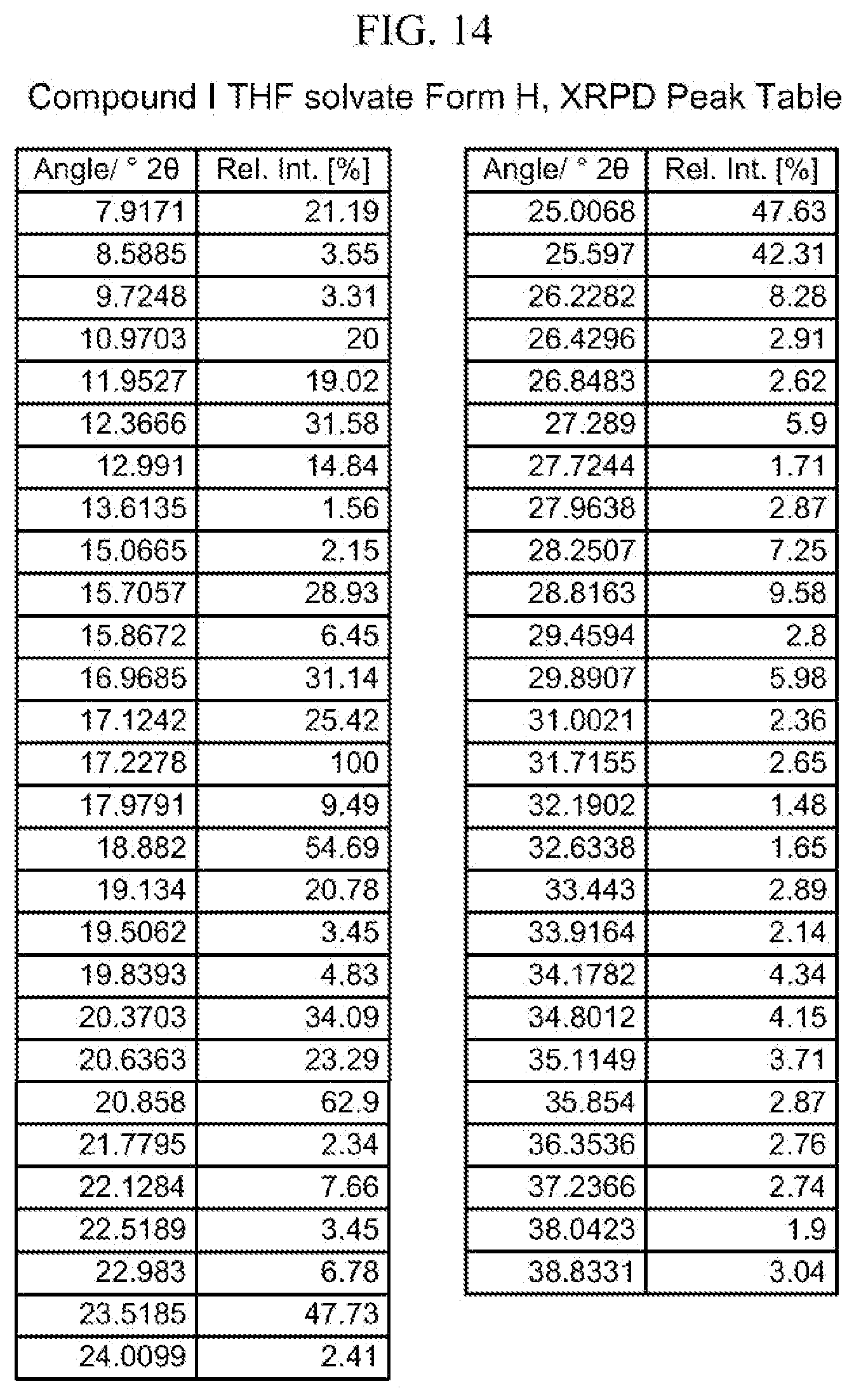 FIG. 14

Compound I THF solvate Form H, XRPD Peak Table

| Angle/ ° 2θ | Rel. Int. [%] |
|---|---|
| 7.9171 | 21.19 |
| 8.5885 | 3.55 |
| 9.7248 | 3.31 |
| 10.9703 | 20 |
| 11.9527 | 19.02 |
| 12.3666 | 31.58 |
| 12.991 | 14.84 |
| 13.6135 | 1.56 |
| 15.0665 | 2.15 |
| 15.7057 | 28.93 |
| 15.8672 | 6.45 |
| 16.9685 | 31.14 |
| 17.1242 | 25.42 |
| 17.2278 | 100 |
| 17.9791 | 9.49 |
| 18.882 | 54.69 |
| 19.134 | 20.78 |
| 19.5062 | 3.45 |
| 19.8393 | 4.83 |
| 20.3703 | 34.09 |
| 20.6363 | 23.29 |
| 20.858 | 62.9 |
| 21.7795 | 2.34 |
| 22.1284 | 7.66 |
| 22.5189 | 3.45 |
| 22.983 | 6.78 |
| 23.5185 | 47.73 |
| 24.0099 | 2.41 |

| Angle/ ° 2θ | Rel. Int. [%] |
|---|---|
| 25.0068 | 47.63 |
| 25.597 | 42.31 |
| 26.2282 | 8.28 |
| 26.4296 | 2.91 |
| 26.8483 | 2.62 |
| 27.289 | 5.9 |
| 27.7244 | 1.71 |
| 27.9638 | 2.87 |
| 28.2507 | 7.25 |
| 28.8163 | 9.58 |
| 29.4594 | 2.8 |
| 29.8907 | 5.98 |
| 31.0021 | 2.36 |
| 31.7155 | 2.65 |
| 32.1902 | 1.48 |
| 32.6338 | 1.65 |
| 33.443 | 2.89 |
| 33.9164 | 2.14 |
| 34.1782 | 4.34 |
| 34.8012 | 4.15 |
| 35.1149 | 3.71 |
| 35.854 | 2.87 |
| 36.3536 | 2.76 |
| 37.2366 | 2.74 |
| 38.0423 | 1.9 |
| 38.8331 | 3.04 |